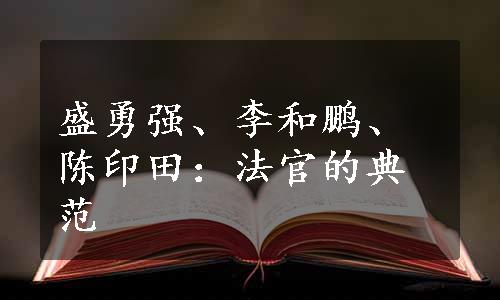 盛勇强、李和鹏、陈印田：法官的典范